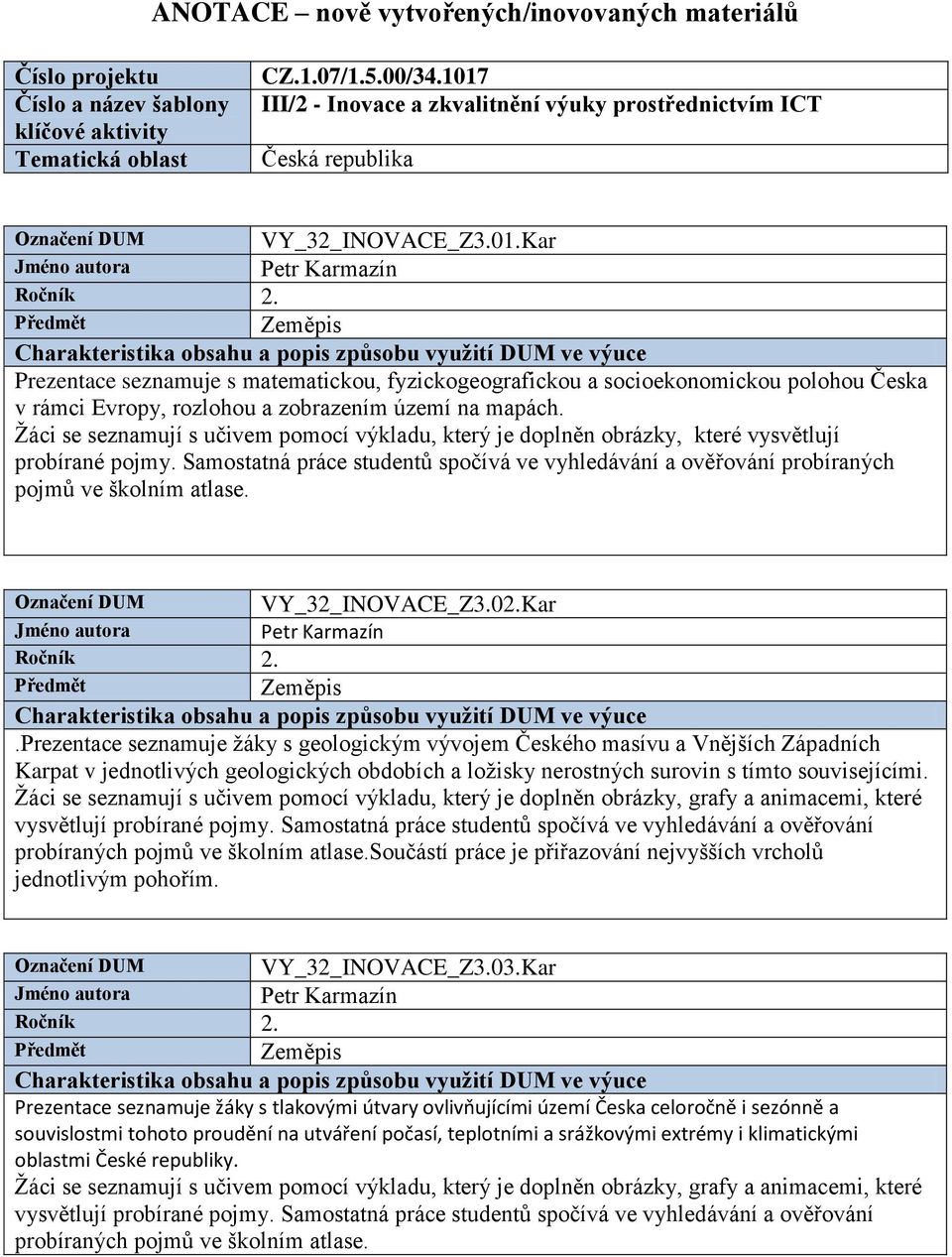 ANOTACE – nově vytvořených/inovovaných materiálů

| Číslo projektu | CZ.1.07/1.5.00/34.1017 |
|---|---|
| Číslo a název šablony klíčové aktivity | III/2 - Inovace a zkvalitnění výuky prostřednictvím ICT |
| Tematická oblast | Česká republika |

| Označení DUM | VY_32_INOVACE_Z3.01.Kar |
|---|---|
| Jméno autora | Petr Karmazín |
| Ročník | 2. |
| Předmět | Zeměpis |

Charakteristika obsahu a popis způsobu využití DUM ve výuce
Prezentace seznamuje s matematickou, fyzickogeografickou a socioekonomickou polohou Česka v rámci Evropy, rozlohou a zobrazením území na mapách.
Žáci se seznamují s učivem pomocí výkladu, který je doplněn obrázky, které vysvětlují probírané pojmy. Samostatná práce studentů spočívá ve vyhledávání a ověřování probíraných pojmů ve školním atlase.

| Označení DUM | VY_32_INOVACE_Z3.02.Kar |
|---|---|
| Jméno autora | Petr Karmazín |
| Ročník | 2. |
| Předmět | Zeměpis |

Charakteristika obsahu a popis způsobu využití DUM ve výuce
.Prezentace seznamuje žáky s geologickým vývojem Českého masívu a Vnějších Západních Karpat v jednotlivých geologických obdobích a ložisky nerostných surovin s tímto souvisejícími.
Žáci se seznamují s učivem pomocí výkladu, který je doplněn obrázky, grafy a animacemi, které vysvětlují probírané pojmy. Samostatná práce studentů spočívá ve vyhledávání a ověřování probíraných pojmů ve školním atlase.Součástí práce je přiřazování nejvyšších vrcholů jednotlivým pohořím.

| Označení DUM | VY_32_INOVACE_Z3.03.Kar |
|---|---|
| Jméno autora | Petr Karmazín |
| Ročník | 2. |
| Předmět | Zeměpis |

Charakteristika obsahu a popis způsobu využití DUM ve výuce
Prezentace seznamuje žáky s tlakovými útvary ovlivňujícími území Česka celoročně i sezónně a souvislostmi tohoto proudění na utváření počasí, teplotními a srážkovými extrémy i klimatickými oblastmi České republiky.
Žáci se seznamují s učivem pomocí výkladu, který je doplněn obrázky, grafy a animacemi, které vysvětlují probírané pojmy. Samostatná práce studentů spočívá ve vyhledávání a ověřování probíraných pojmů ve školním atlase.